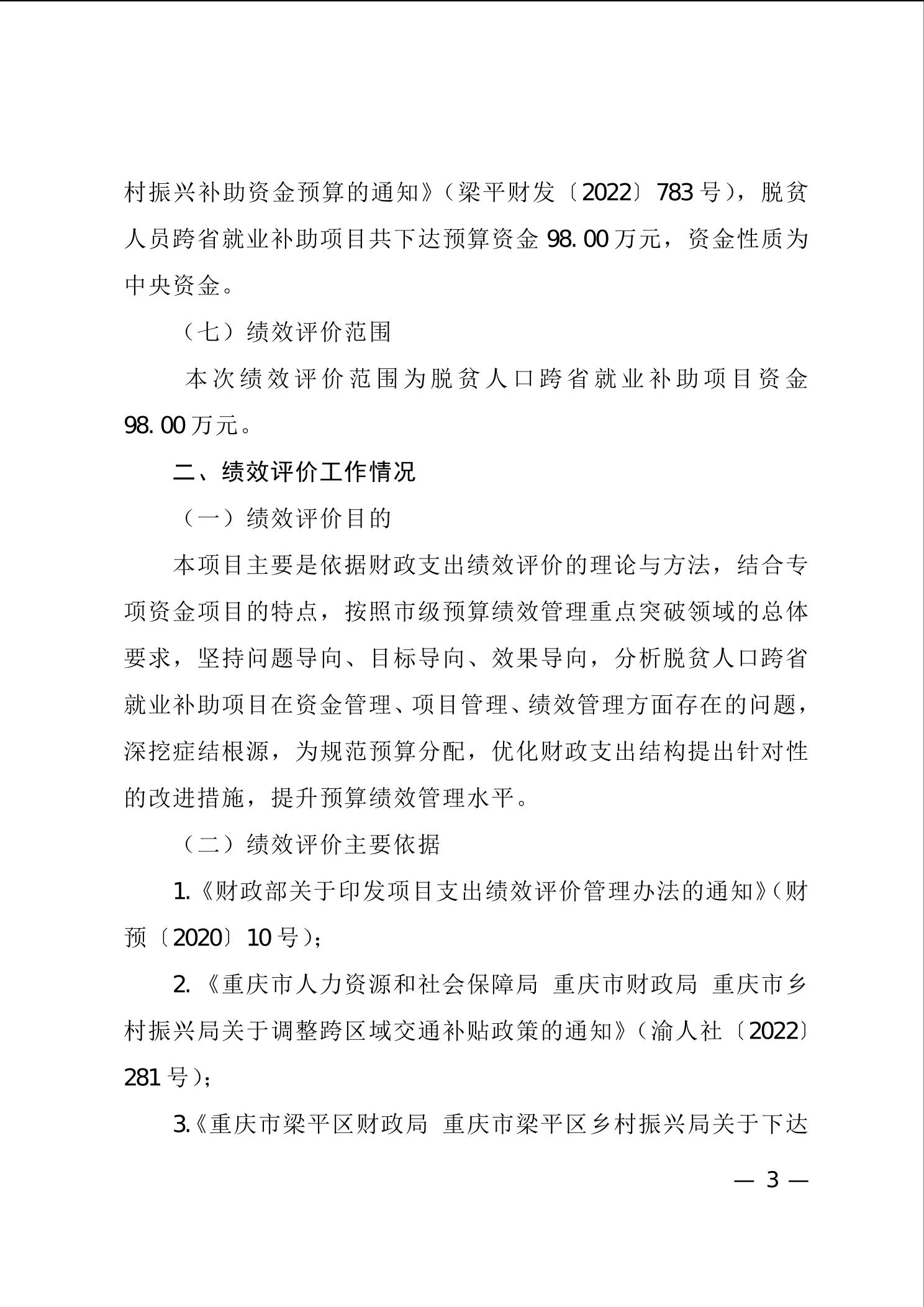 村振兴补助资金预算的通知》（梁平财发〔2022〕783号），脱贫人员跨省就业补助项目共下达预算资金98.00万元，资金性质为中央资金。

（七）绩效评价范围

本次绩效评价范围为脱贫人口跨省就业补助项目资金98.00万元。

二、绩效评价工作情况

（一）绩效评价目的

本项目主要是依据财政支出绩效评价的理论与方法，结合专项资金项目的特点，按照市级预算绩效管理重点突破领域的总体要求，坚持问题导向、目标导向、效果导向，分析脱贫人口跨省就业补助项目在资金管理、项目管理、绩效管理方面存在的问题，深挖症结根源，为规范预算分配，优化财政支出结构提出针对性的改进措施，提升预算绩效管理水平。

（二）绩效评价主要依据

1.《财政部关于印发项目支出绩效评价管理办法的通知》（财预〔2020〕10号）；

2.《重庆市人力资源和社会保障局 重庆市财政局 重庆市乡村振兴局关于调整跨区域交通补贴政策的通知》（渝人社〔2022〕281号）；

3.《重庆市梁平区财政局 重庆市梁平区乡村振兴局关于下达

— 3 —